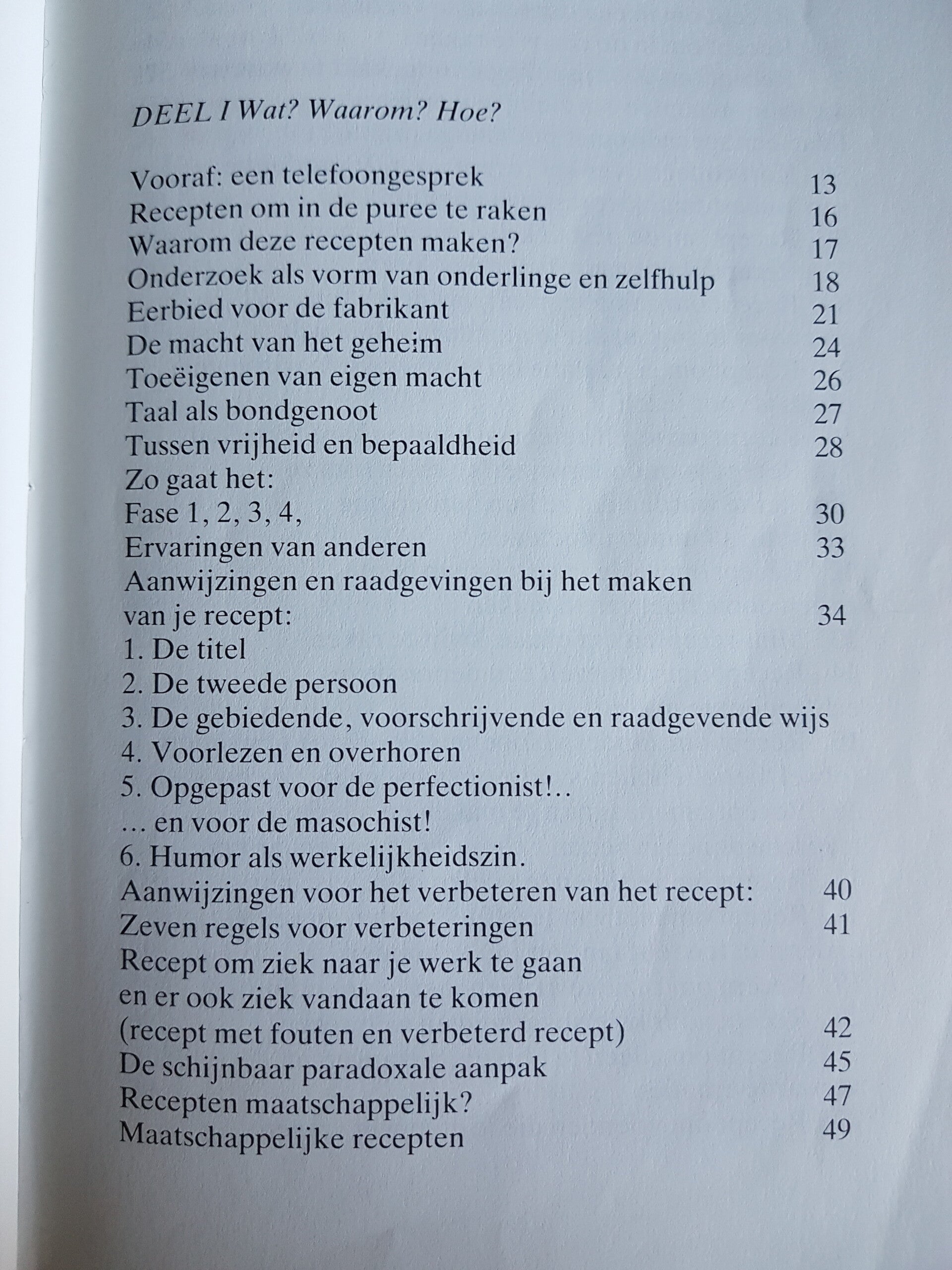 DEEL I Wat? Waarom? Hoe?

Vooraf: een telefoongesprek 13
Recepten om in de puree te raken 16
Waarom deze recepten maken? 17
Onderzoek als vorm van onderlinge en zelfhulp 18
Eerbied voor de fabrikant 21
De macht van het geheim 24
Toeëigenen van eigen macht 26
Taal als bondgenoot 27
Tussen vrijheid en bepaaldheid 28
Zo gaat het:
Fase 1, 2, 3, 4, 30
Ervaringen van anderen 33
Aanwijzingen en raadgevingen bij het maken van je recept: 34
1. De titel
2. De tweede persoon
3. De gebiedende, voorschrijvende en raadgevende wijs
4. Voorlezen en overhoren
5. Opgepast voor de perfectionist!..
... en voor de masochist!
6. Humor als werkelijkheidszin.
Aanwijzingen voor het verbeteren van het recept: 40
Zeven regels voor verbeteringen 41
Recept om ziek naar je werk te gaan en er ook ziek vandaan te komen (recept met fouten en verbeterd recept) 42
De schijnbaar paradoxale aanpak 45
Recepten maatschappelijk? 47
Maatschappelijke recepten 49